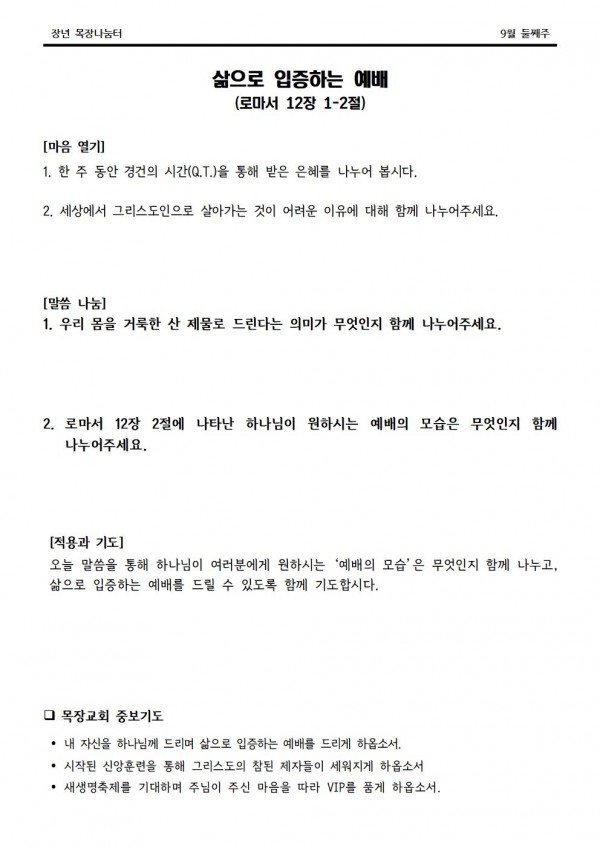 장년 목장나눔터

9월 둘째주

삶으로 입증하는 예배
(로마서 12장 1-2절)

[마음 열기]
1. 한 주 동안 경건의 시간(Q.T.)을 통해 받은 은혜를 나누어 봅시다.

2. 세상에서 그리스도인으로 살아가는 것이 어려운 이유에 대해 함께 나누어주세요.

[말씀 나눔]
1. 우리 몸을 거룩한 산 제물로 드린다는 의미가 무엇인지 함께 나누어주세요.

2. 로마서 12장 2절에 나타난 하나님이 원하시는 예배의 모습은 무엇인지 함께 나누어주세요.

[적용과 기도]
오늘 말씀을 통해 하나님이 여러분에게 원하시는 '예배의 모습'은 무엇인지 함께 나누고, 삶으로 입증하는 예배를 드릴 수 있도록 함께 기도합시다.

❑ 목장교회 중보기도
• 내 자신을 하나님께 드리며 삶으로 입증하는 예배를 드리게 하옵소서.
• 시작된 신앙훈련을 통해 그리스도의 참된 제자들이 세워지게 하옵소서
• 새생명축제를 기대하며 주님이 주신 마음을 따라 VIP를 품게 하옵소서.